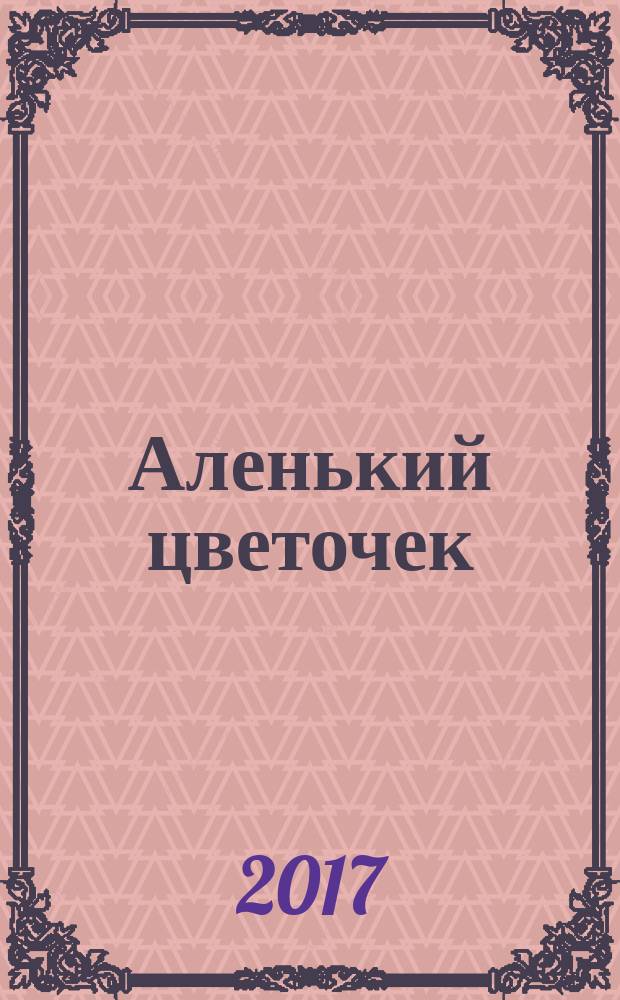 Аленький цветочек

2017